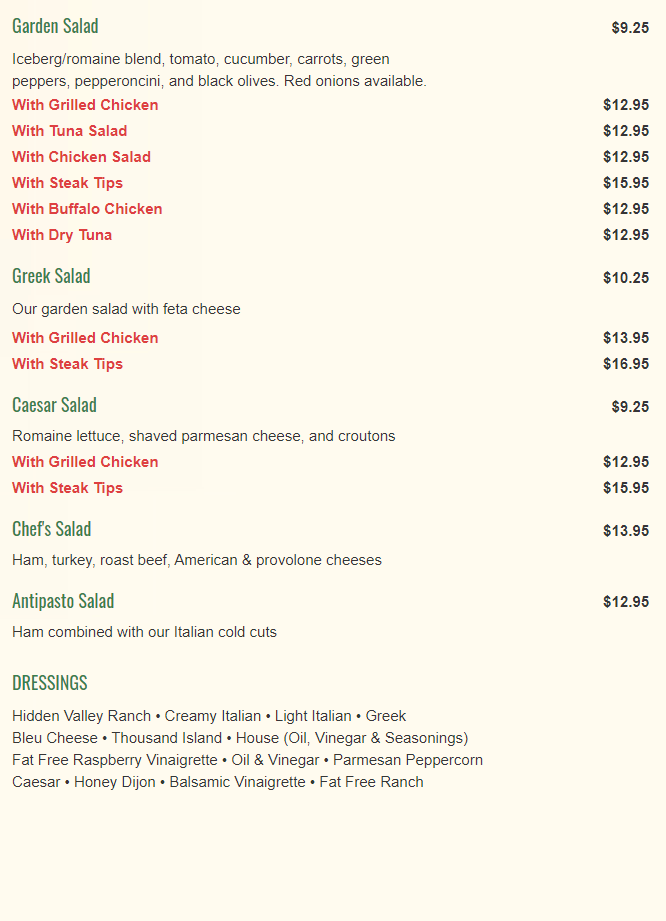 Garden Salad $9.25

Iceberg/romaine blend, tomato, cucumber, carrots, green peppers, pepperoncini, and black olives. Red onions available.

With Grilled Chicken $12.95
With Tuna Salad $12.95
With Chicken Salad $12.95
With Steak Tips $15.95
With Buffalo Chicken $12.95
With Dry Tuna $12.95

Greek Salad $10.25

Our garden salad with feta cheese

With Grilled Chicken $13.95
With Steak Tips $16.95

Caesar Salad $9.25

Romaine lettuce, shaved parmesan cheese, and croutons

With Grilled Chicken $12.95
With Steak Tips $15.95

Chef's Salad $13.95

Ham, turkey, roast beef, American & provolone cheeses

Antipasto Salad $12.95

Ham combined with our Italian cold cuts

DRESSINGS

Hidden Valley Ranch • Creamy Italian • Light Italian • Greek
Bleu Cheese • Thousand Island • House (Oil, Vinegar & Seasonings)
Fat Free Raspberry Vinaigrette • Oil & Vinegar • Parmesan Peppercorn
Caesar • Honey Dijon • Balsamic Vinaigrette • Fat Free Ranch